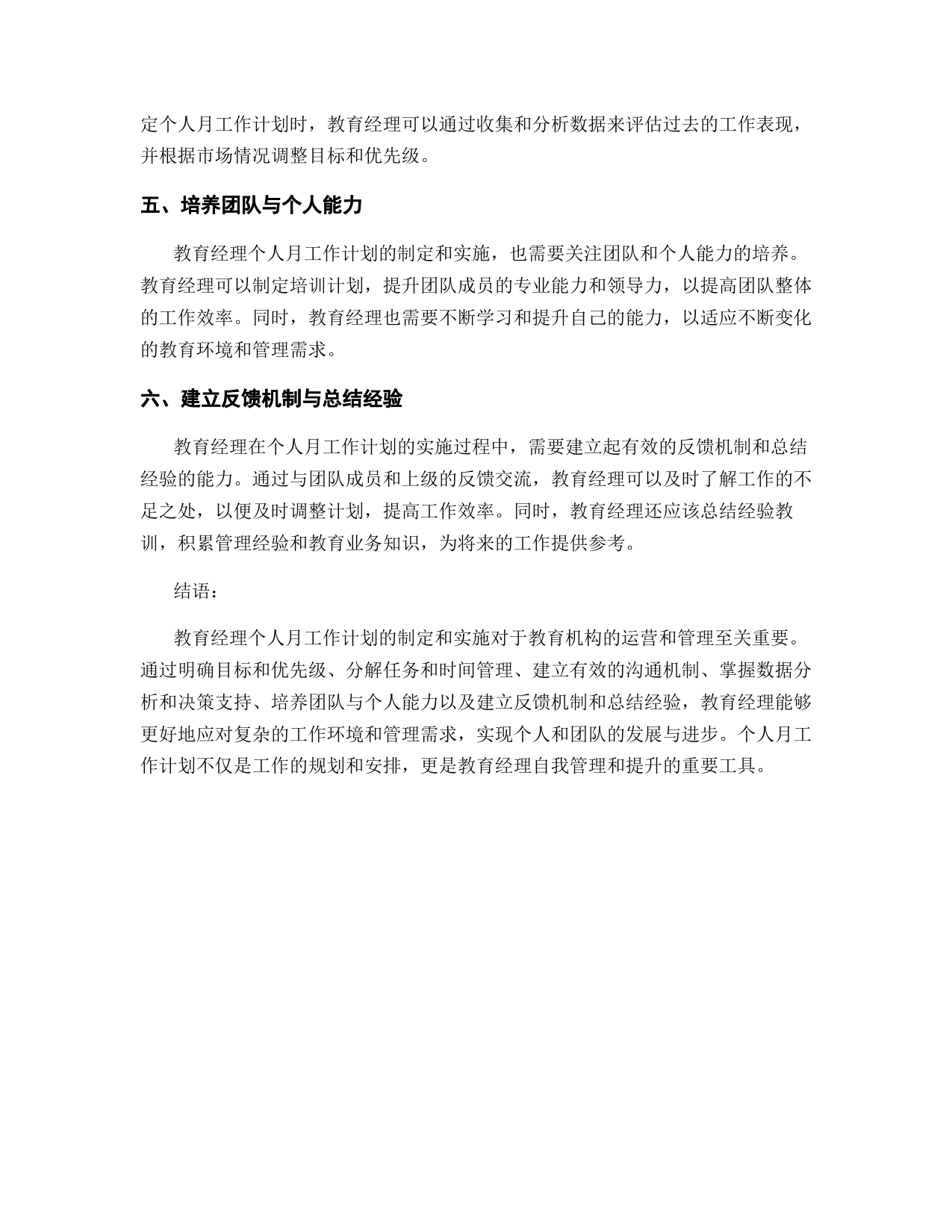 定个人月工作计划时，教育经理可以通过收集和分析数据来评估过去的工作表现，并根据市场情况调整目标和优先级。

五、培养团队与个人能力

教育经理个人月工作计划的制定和实施，也需要关注团队和个人能力的培养。教育经理可以制定培训计划，提升团队成员的专业能力和领导力，以提高团队整体的工作效率。同时，教育经理也需要不断学习和提升自己的能力，以适应不断变化的教育环境和管理需求。

六、建立反馈机制与总结经验

教育经理在个人月工作计划的实施过程中，需要建立起有效的反馈机制和总结经验的能力。通过与团队成员和上级的反馈交流，教育经理可以及时了解工作的不足之处，以便及时调整计划，提高工作效率。同时，教育经理还应该总结经验教训，积累管理经验和教育业务知识，为将来的工作提供参考。

结语：

教育经理个人月工作计划的制定和实施对于教育机构的运营和管理至关重要。通过明确目标和优先级、分解任务和时间管理、建立有效的沟通机制、掌握数据分析和决策支持、培养团队与个人能力以及建立反馈机制和总结经验，教育经理能够更好地应对复杂的工作环境和管理需求，实现个人和团队的发展与进步。个人月工作计划不仅是工作的规划和安排，更是教育经理自我管理和提升的重要工具。